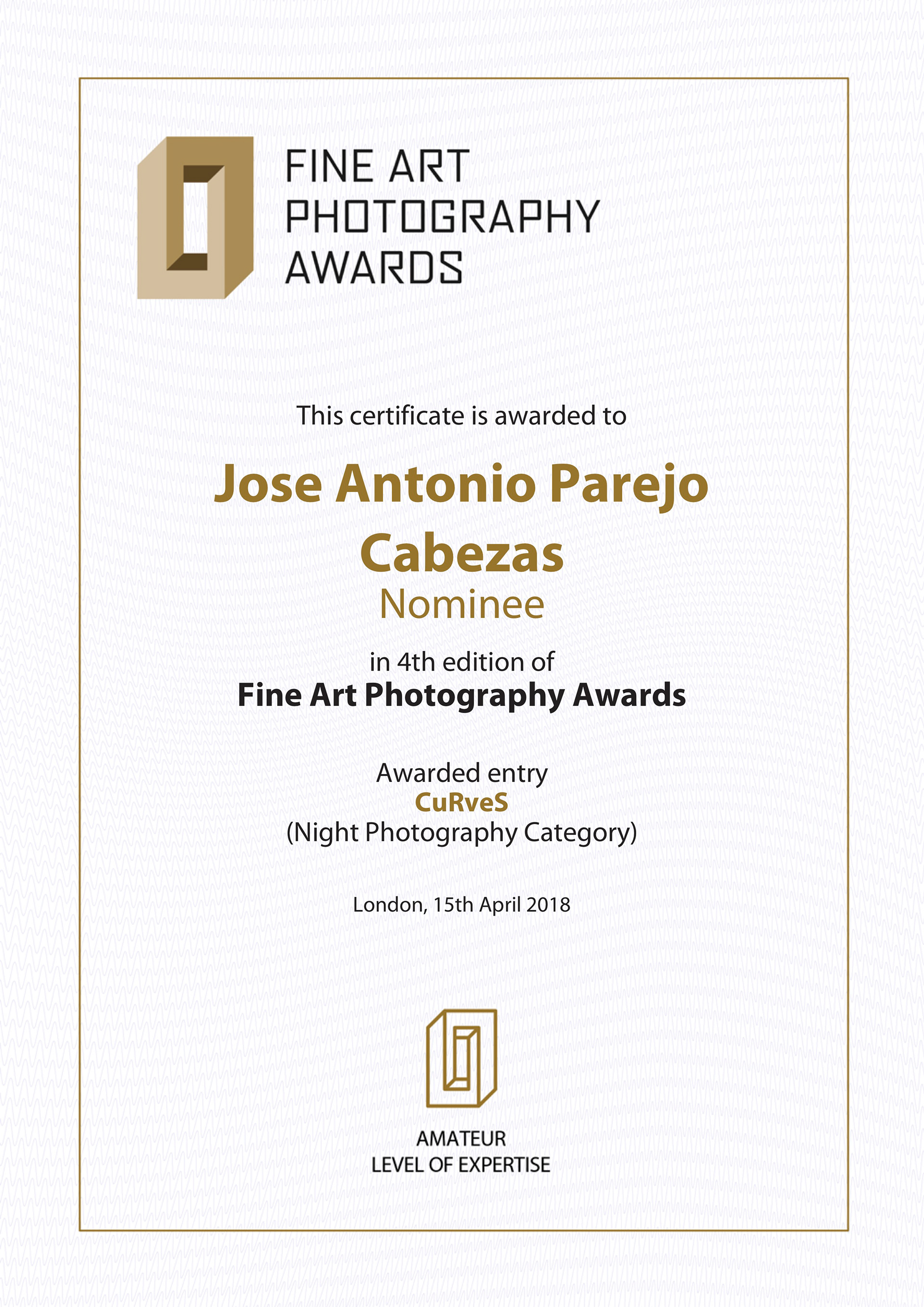 FINE ART
PHOTOGRAPHY
AWARDS

This certificate is awarded to

Jose Antonio Parejo Cabezas
Nominee

in 4th edition of
Fine Art Photography Awards

Awarded entry
CuRveS
(Night Photography Category)

London, 15th April 2018

AMATEUR
LEVEL OF EXPERTISE